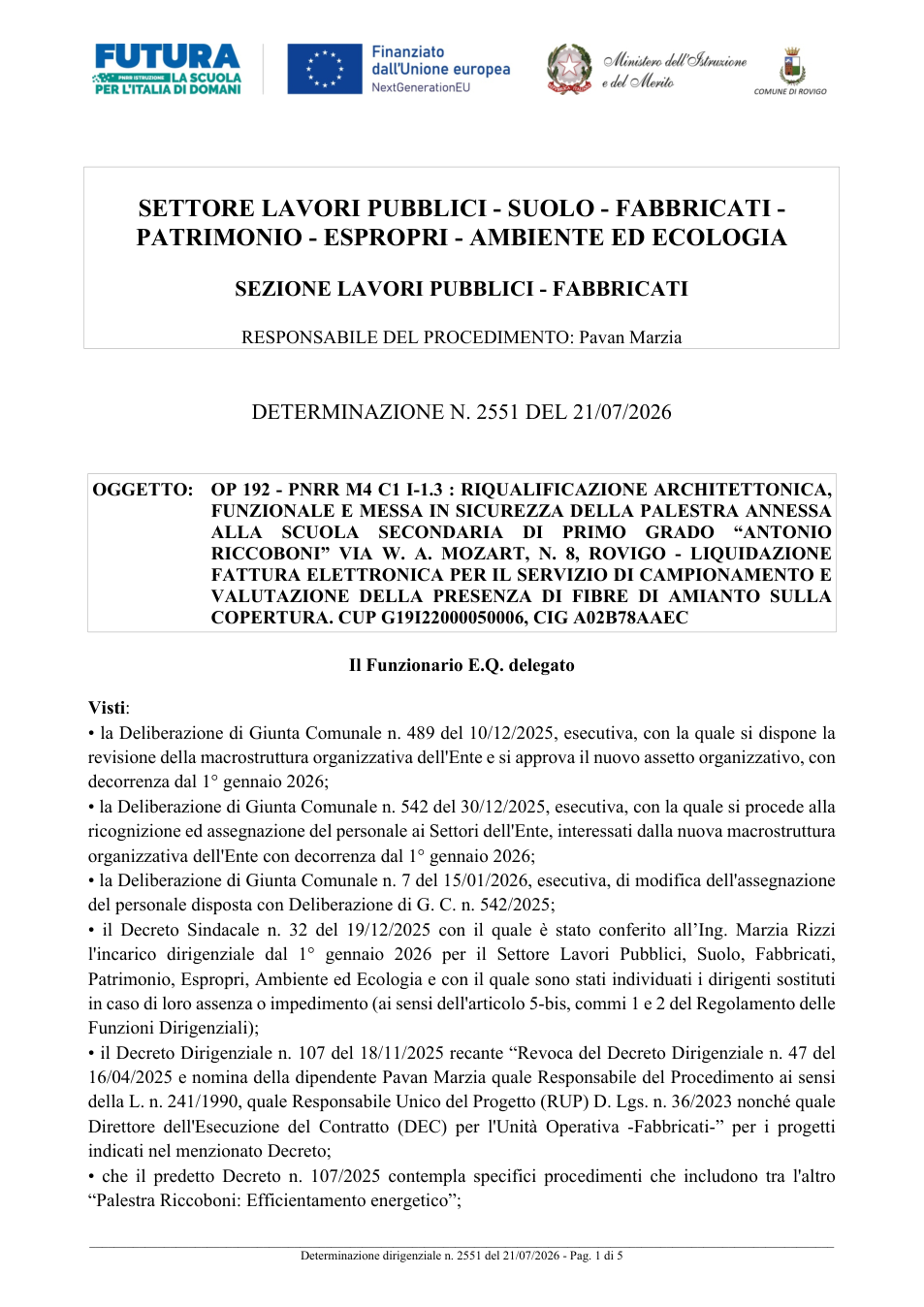 FUTURA
PNRR ISTRUZIONE LA SCUOLA
PER L'ITALIA DI DOMANI

Finanziato
dall'Unione europea
NextGenerationEU

Ministero dell'Istruzione
e del Merito

COMUNE DI ROVIGO

SETTORE LAVORI PUBBLICI - SUOLO - FABBRICATI - PATRIMONIO - ESPROPRI - AMBIENTE ED ECOLOGIA

SEZIONE LAVORI PUBBLICI - FABBRICATI

RESPONSABILE DEL PROCEDIMENTO: Pavan Marzia

DETERMINAZIONE N. 2551 DEL 21/07/2026

OGGETTO: OP 192 - PNRR M4 C1 I-1.3 : RIQUALIFICAZIONE ARCHITETTONICA, FUNZIONALE E MESSA IN SICUREZZA DELLA PALESTRA ANNESSA ALLA SCUOLA SECONDARIA DI PRIMO GRADO "ANTONIO RICCOBONI" VIA W. A. MOZART, N. 8, ROVIGO - LIQUIDAZIONE FATTURA ELETTRONICA PER IL SERVIZIO DI CAMPIONAMENTO E VALUTAZIONE DELLA PRESENZA DI FIBRE DI AMIANTO SULLA COPERTURA. CUP G19I22000050006, CIG A02B78AAEC

Il Funzionario E.Q. delegato

Visti:
• la Deliberazione di Giunta Comunale n. 489 del 10/12/2025, esecutiva, con la quale si dispone la revisione della macrostruttura organizzativa dell'Ente e si approva il nuovo assetto organizzativo, con decorrenza dal 1° gennaio 2026;
• la Deliberazione di Giunta Comunale n. 542 del 30/12/2025, esecutiva, con la quale si procede alla ricognizione ed assegnazione del personale ai Settori dell'Ente, interessati dalla nuova macrostruttura organizzativa dell'Ente con decorrenza dal 1° gennaio 2026;
• la Deliberazione di Giunta Comunale n. 7 del 15/01/2026, esecutiva, di modifica dell'assegnazione del personale disposta con Deliberazione di G. C. n. 542/2025;
• il Decreto Sindacale n. 32 del 19/12/2025 con il quale è stato conferito all'Ing. Marzia Rizzi l'incarico dirigenziale dal 1° gennaio 2026 per il Settore Lavori Pubblici, Suolo, Fabbricati, Patrimonio, Espropri, Ambiente ed Ecologia e con il quale sono stati individuati i dirigenti sostituti in caso di loro assenza o impedimento (ai sensi dell'articolo 5-bis, commi 1 e 2 del Regolamento delle Funzioni Dirigenziali);
• il Decreto Dirigenziale n. 107 del 18/11/2025 recante "Revoca del Decreto Dirigenziale n. 47 del 16/04/2025 e nomina della dipendente Pavan Marzia quale Responsabile del Procedimento ai sensi della L. n. 241/1990, quale Responsabile Unico del Progetto (RUP) D. Lgs. n. 36/2023 nonché quale Direttore dell'Esecuzione del Contratto (DEC) per l'Unità Operativa -Fabbricati-" per i progetti indicati nel menzionato Decreto;
• che il predetto Decreto n. 107/2025 contempla specifici procedimenti che includono tra l'altro "Palestra Riccoboni: Efficientamento energetico";

Determinazione dirigenziale n. 2551 del 21/07/2026 - Pag. 1 di 5